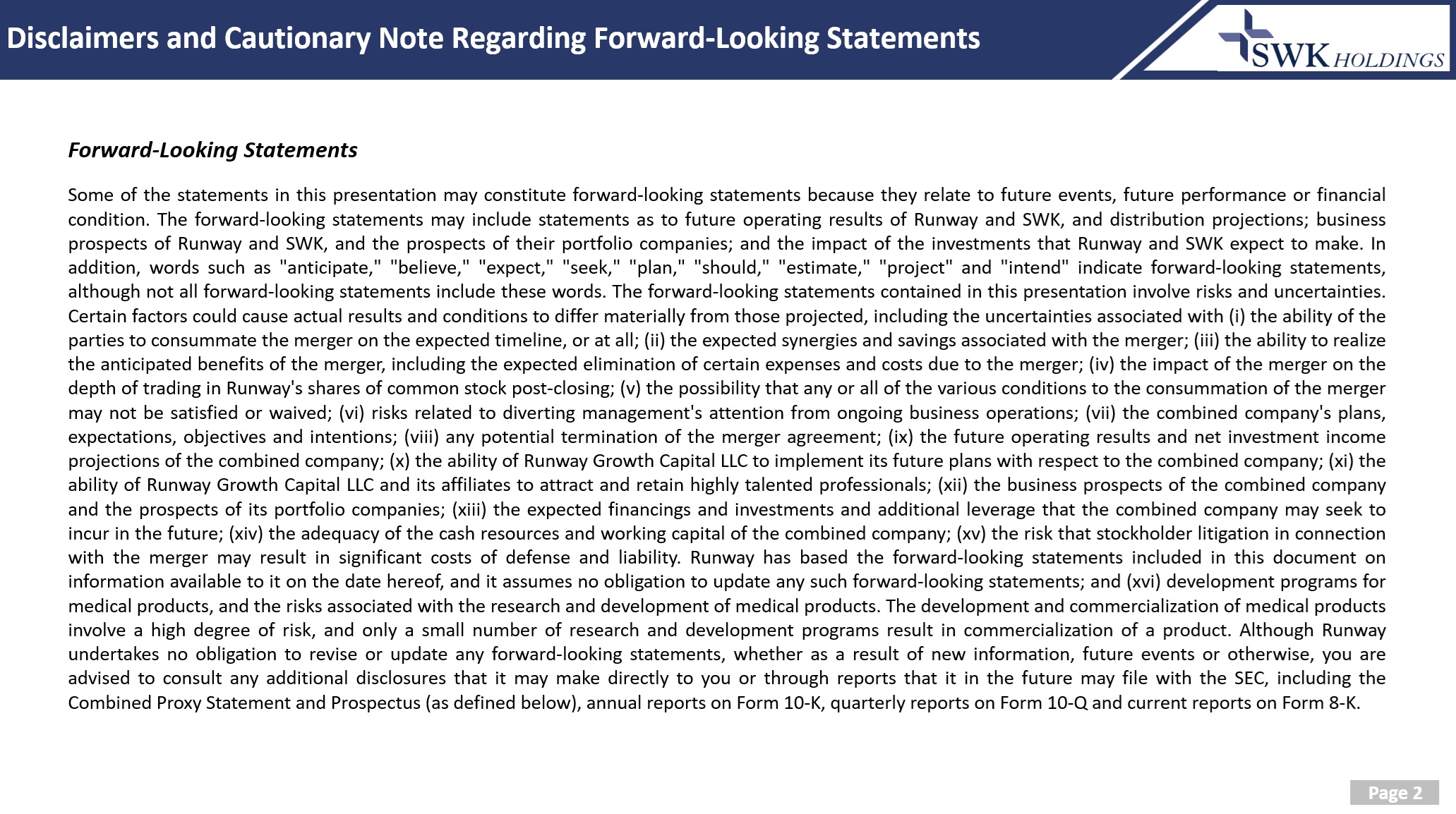 Disclaimers and Cautionary Note Regarding Forward-Looking Statements

SWK HOLDINGS

Forward-Looking Statements

Some of the statements in this presentation may constitute forward-looking statements because they relate to future events, future performance or financial condition. The forward-looking statements may include statements as to future operating results of Runway and SWK, and distribution projections; business prospects of Runway and SWK, and the prospects of their portfolio companies; and the impact of the investments that Runway and SWK expect to make. In addition, words such as "anticipate," "believe," "expect," "seek," "plan," "should," "estimate," "project" and "intend" indicate forward-looking statements, although not all forward-looking statements include these words. The forward-looking statements contained in this presentation involve risks and uncertainties. Certain factors could cause actual results and conditions to differ materially from those projected, including the uncertainties associated with (i) the ability of the parties to consummate the merger on the expected timeline, or at all; (ii) the expected synergies and savings associated with the merger; (iii) the ability to realize the anticipated benefits of the merger, including the expected elimination of certain expenses and costs due to the merger; (iv) the impact of the merger on the depth of trading in Runway's shares of common stock post-closing; (v) the possibility that any or all of the various conditions to the consummation of the merger may not be satisfied or waived; (vi) risks related to diverting management's attention from ongoing business operations; (vii) the combined company's plans, expectations, objectives and intentions; (viii) any potential termination of the merger agreement; (ix) the future operating results and net investment income projections of the combined company; (x) the ability of Runway Growth Capital LLC to implement its future plans with respect to the combined company; (xi) the ability of Runway Growth Capital LLC and its affiliates to attract and retain highly talented professionals; (xii) the business prospects of the combined company and the prospects of its portfolio companies; (xiii) the expected financings and investments and additional leverage that the combined company may seek to incur in the future; (xiv) the adequacy of the cash resources and working capital of the combined company; (xv) the risk that stockholder litigation in connection with the merger may result in significant costs of defense and liability. Runway has based the forward-looking statements included in this document on information available to it on the date hereof, and it assumes no obligation to update any such forward-looking statements; and (xvi) development programs for medical products, and the risks associated with the research and development of medical products. The development and commercialization of medical products involve a high degree of risk, and only a small number of research and development programs result in commercialization of a product. Although Runway undertakes no obligation to revise or update any forward-looking statements, whether as a result of new information, future events or otherwise, you are advised to consult any additional disclosures that it may make directly to you or through reports that it in the future may file with the SEC, including the Combined Proxy Statement and Prospectus (as defined below), annual reports on Form 10-K, quarterly reports on Form 10-Q and current reports on Form 8-K.

Page 2